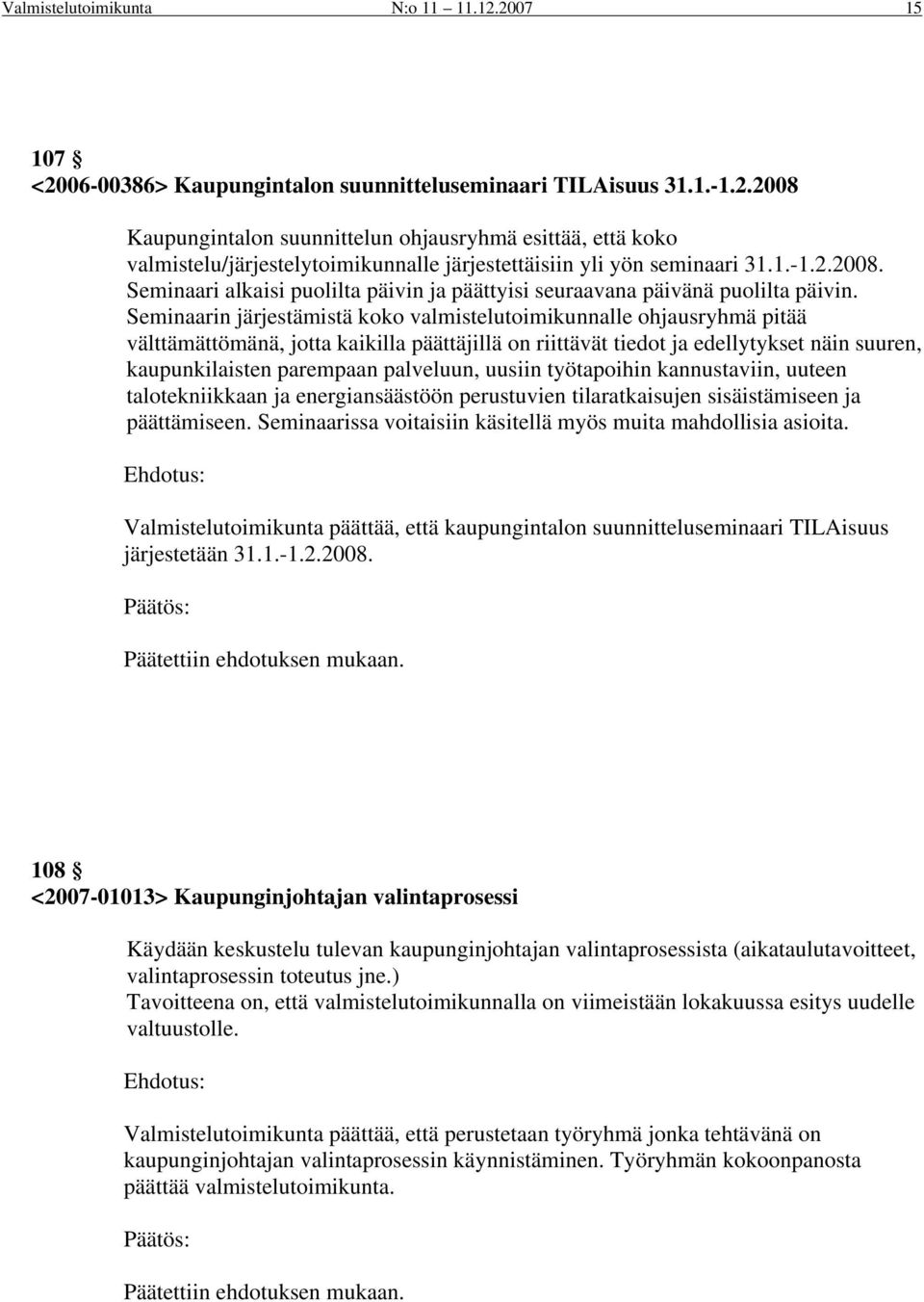 Valmistelutoimikunta N:o 11 11.12.2007 15

107 §
<2006-00386> Kaupungintalon suunnitteluseminaari TILAisuus 31.1.-1.2.2008

Kaupungintalon suunnittelun ohjausryhmä esittää, että koko valmistelu/järjestelytoimikunnalle järjestettäisiin yli yön seminaari 31.1.-1.2.2008. Seminaari alkaisi puolilta päivin ja päättyisi seuraavana päivänä puolilta päivin. Seminaarin järjestämistä koko valmistelutoimikunnalle ohjausryhmä pitää välttämättömänä, jotta kaikilla päättäjillä on riittävät tiedot ja edellytykset näin suuren, kaupunkilaisten parempaan palveluun, uusiin työtapoihin kannustaviin, uuteen talotekniikkaan ja energiansäästöön perustuvien tilaratkaisujen sisäistämiseen ja päättämiseen. Seminaarissa voitaisiin käsitellä myös muita mahdollisia asioita.

Ehdotus:

Valmistelutoimikunta päättää, että kaupungintalon suunnitteluseminaari TILAisuus järjestetään 31.1.-1.2.2008.

Päätös:

Päätettiin ehdotuksen mukaan.

108 §
<2007-01013> Kaupunginjohtajan valintaprosessi

Käydään keskustelu tulevan kaupunginjohtajan valintaprosessista (aikataulutavoitteet, valintaprosessin toteutus jne.)
Tavoitteena on, että valmistelutoimikunnalla on viimeistään lokakuussa esitys uudelle valtuustolle.

Ehdotus:

Valmistelutoimikunta päättää, että perustetaan työryhmä jonka tehtävänä on kaupunginjohtajan valintaprosessin käynnistäminen. Työryhmän kokoonpanosta päättää valmistelutoimikunta.

Päätös:

Päätettiin ehdotuksen mukaan.